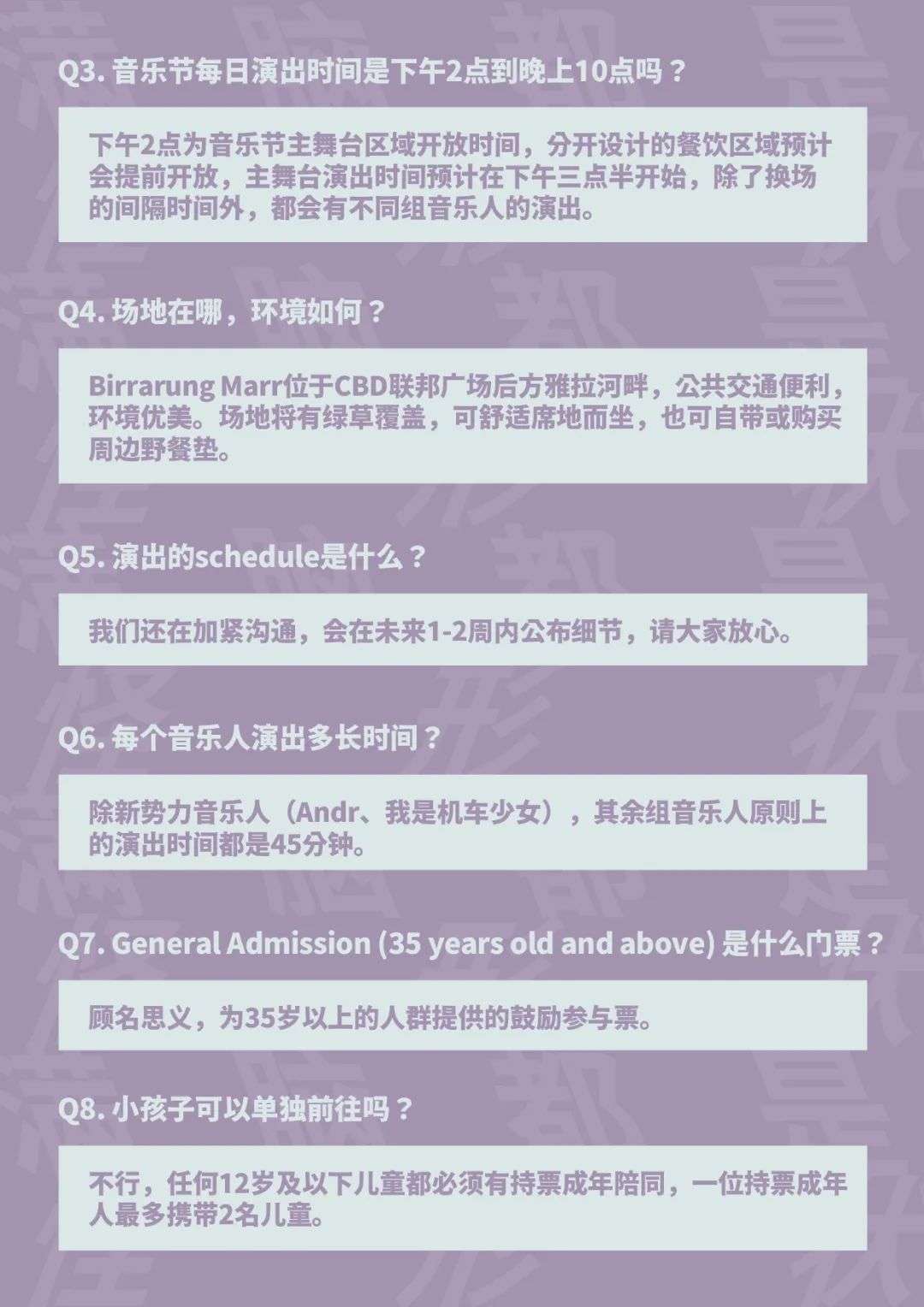 Q3. 音乐节每日演出时间是下午2点到晚上10点吗？

下午2点为音乐节主舞台区域开放时间，分开设计的餐饮区域预计会提前开放，主舞台演出时间预计在下午三点半开始，除了换场的间隔时间外，都会有不同组音乐人的演出。

Q4. 场地在哪，环境如何？

Birrarung Marr位于CBD联邦广场后方雅拉河畔，公共交通便利，环境优美。场地将有绿草覆盖，可舒适席地而坐，也可自带或购买周边野餐垫。

Q5. 演出的schedule是什么？

我们还在加紧沟通，会在未来1-2周内公布细节，请大家放心。

Q6. 每个音乐人演出多长时间？

除新势力音乐人（Andr、我是机车少女），其余组音乐人原则上的演出时间都是45分钟。

Q7. General Admission (35 years old and above) 是什么门票？

顾名思义，为35岁以上的人群提供的鼓励参与票。

Q8. 小孩子可以单独前往吗？

不行，任何12岁及以下儿童都必须有持票成年陪同，一位持票成年人最多携带2名儿童。